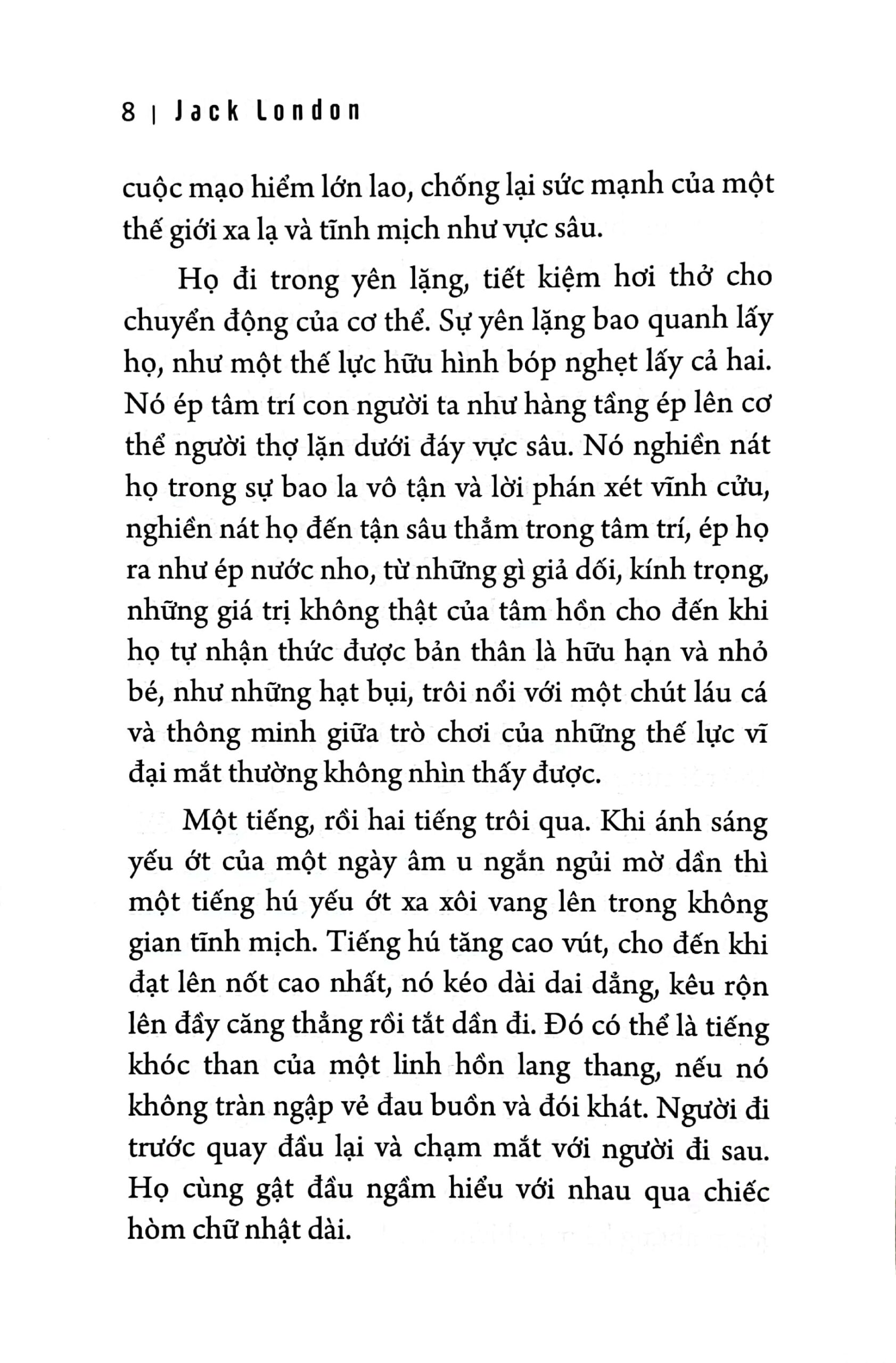 8 | Jack London

cuộc mạo hiểm lớn lao, chống lại sức mạnh của một thế giới xa lạ và tĩnh mịch như vực sâu.

Họ đi trong yên lặng, tiết kiệm hơi thở cho chuyển động của cơ thể. Sự yên lặng bao quanh lấy họ, như một thế lực hữu hình bóp nghẹt lấy cả hai. Nó ép tâm trí con người ta như hàng tầng ép lên cơ thể người thợ lặn dưới đáy vực sâu. Nó nghiền nát họ trong sự bao la vô tận và lời phán xét vĩnh cửu, nghiền nát họ đến tận sâu thẳm trong tâm trí, ép họ ra như ép nước nho, từ những gì giả dối, kính trọng, những giá trị không thật của tâm hồn cho đến khi họ tự nhận thức được bản thân là hữu hạn và nhỏ bé, như những hạt bụi, trôi nổi với một chút láu cá và thông minh giữa trò chơi của những thế lực vĩ đại mắt thường không nhìn thấy được.

Một tiếng, rồi hai tiếng trôi qua. Khi ánh sáng yếu ớt của một ngày âm u ngắn ngủi mờ dần thì một tiếng hú yếu ớt xa xôi vang lên trong không gian tĩnh mịch. Tiếng hú tăng cao vút, cho đến khi đạt lên nốt cao nhất, nó kéo dài dai dẳng, kêu rộn lên đầy căng thẳng rồi tắt dần đi. Đó có thể là tiếng khóc than của một linh hồn lang thang, nếu nó không tràn ngập vẻ đau buồn và đói khát. Người đi trước quay đầu lại và chạm mắt với người đi sau. Họ cùng gật đầu ngầm hiểu với nhau qua chiếc hòm chữ nhật dài.